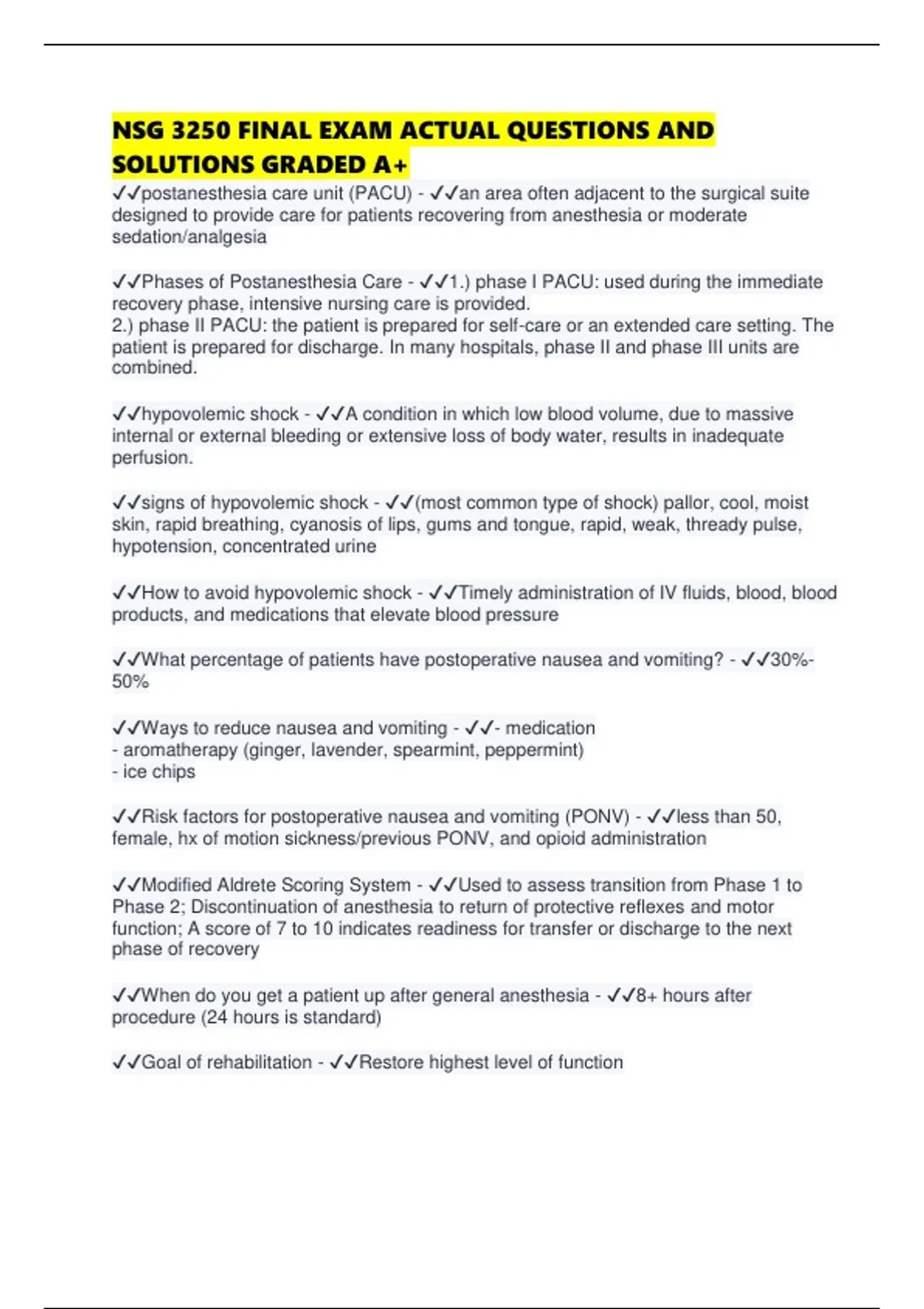 NSG 3250 FINAL EXAM ACTUAL QUESTIONS AND SOLUTIONS GRADED A+

✓✓postanesthesia care unit (PACU) - ✓✓an area often adjacent to the surgical suite designed to provide care for patients recovering from anesthesia or moderate sedation/analgesia

✓✓Phases of Postanesthesia Care - ✓✓1.) phase I PACU: used during the immediate recovery phase, intensive nursing care is provided.
2.) phase II PACU: the patient is prepared for self-care or an extended care setting. The patient is prepared for discharge. In many hospitals, phase II and phase III units are combined.

✓✓hypovolemic shock - ✓✓A condition in which low blood volume, due to massive internal or external bleeding or extensive loss of body water, results in inadequate perfusion.

✓✓signs of hypovolemic shock - ✓✓(most common type of shock) pallor, cool, moist skin, rapid breathing, cyanosis of lips, gums and tongue, rapid, weak, thready pulse, hypotension, concentrated urine

✓✓How to avoid hypovolemic shock - ✓✓Timely administration of IV fluids, blood, blood products, and medications that elevate blood pressure

✓✓What percentage of patients have postoperative nausea and vomiting? - ✓✓30%-50%

✓✓Ways to reduce nausea and vomiting - ✓✓- medication
- aromatherapy (ginger, lavender, spearmint, peppermint)
- ice chips

✓✓Risk factors for postoperative nausea and vomiting (PONV) - ✓✓less than 50, female, hx of motion sickness/previous PONV, and opioid administration

✓✓Modified Aldrete Scoring System - ✓✓Used to assess transition from Phase 1 to Phase 2; Discontinuation of anesthesia to return of protective reflexes and motor function; A score of 7 to 10 indicates readiness for transfer or discharge to the next phase of recovery

✓✓When do you get a patient up after general anesthesia - ✓✓8+ hours after procedure (24 hours is standard)

✓✓Goal of rehabilitation - ✓✓Restore highest level of function